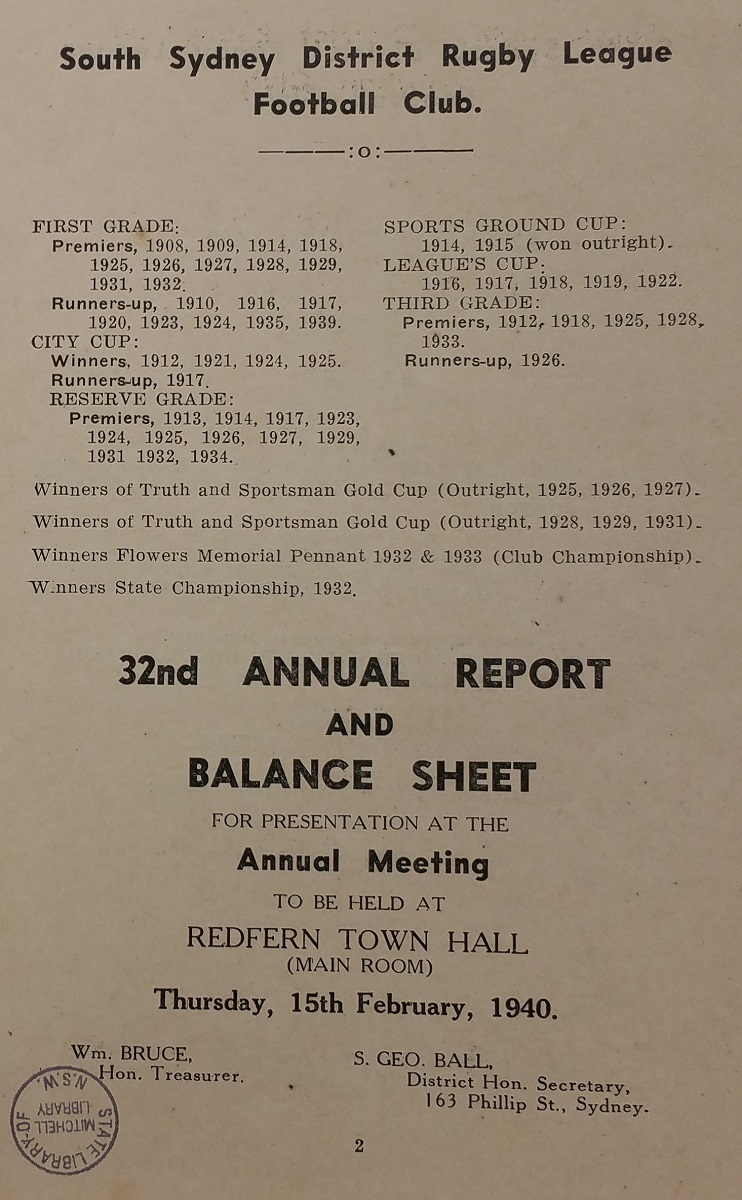 South Sydney District Rugby League Football Club.

———:o:———

FIRST GRADE:
Premiers, 1908, 1909, 1914, 1918, 1925, 1926, 1927, 1928, 1929, 1931, 1932.
Runners-up, 1910, 1916, 1917, 1920, 1923, 1924, 1935, 1939.
CITY CUP:
Winners, 1912, 1921, 1924, 1925.
Runners-up, 1917.
RESERVE GRADE:
Premiers, 1913, 1914, 1917, 1923, 1924, 1925, 1926, 1927, 1929, 1931 1932, 1934.

SPORTS GROUND CUP:
1914, 1915 (won outright).
LEAGUE'S CUP:
1916, 1917, 1918, 1919, 1922.
THIRD GRADE:
Premiers, 1912, 1918, 1925, 1928, 1933.
Runners-up, 1926.

Winners of Truth and Sportsman Gold Cup (Outright, 1925, 1926, 1927).
Winners of Truth and Sportsman Gold Cup (Outright, 1928, 1929, 1931).
Winners Flowers Memorial Pennant 1932 & 1933 (Club Championship).
Winners State Championship, 1932.

32nd ANNUAL REPORT
AND
BALANCE SHEET
FOR PRESENTATION AT THE
Annual Meeting
TO BE HELD AT
REDFERN TOWN HALL
(MAIN ROOM)
Thursday, 15th February, 1940.

Wm. BRUCE,
Hon. Treasurer.

S. GEO. BALL,
District Hon. Secretary,
163 Phillip St., Sydney.

STATE LIBRARY OF N.S.W. MITCHELL LIBRARY

2